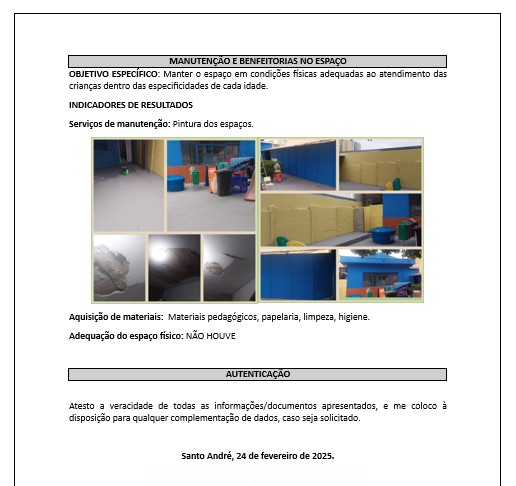 MANUTENÇÃO E BENFEITORIAS NO ESPAÇO

OBJETIVO ESPECÍFICO: Manter o espaço em condições físicas adequadas ao atendimento das crianças dentro das especificidades de cada idade.

INDICADORES DE RESULTADOS

Serviços de manutenção: Pintura dos espaços.

Aquisição de materiais: Materiais pedagógicos, papelaria, limpeza, higiene.

Adequação do espaço físico: NÃO HOUVE

AUTENTICAÇÃO

Atesto a veracidade de todas as informações/documentos apresentados, e me coloco à disposição para qualquer complementação de dados, caso seja solicitado.

Santo André, 24 de fevereiro de 2025.